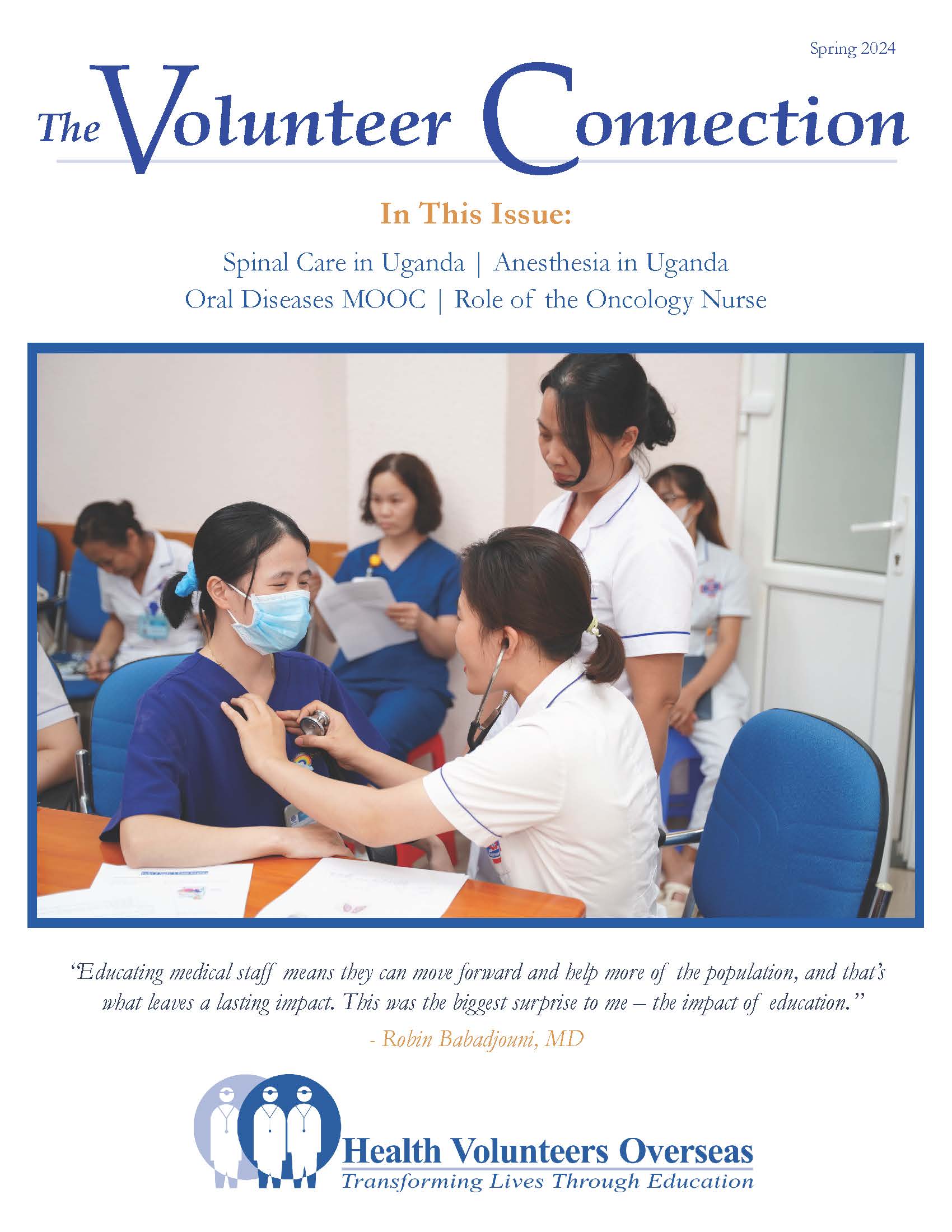 Spring 2024

The Volunteer Connection

In This Issue:

Spinal Care in Uganda | Anesthesia in Uganda
Oral Diseases MOOC | Role of the Oncology Nurse

"Educating medical staff means they can move forward and help more of the population, and that's what leaves a lasting impact. This was the biggest surprise to me – the impact of education."

- Robin Babadjouni, MD

Health Volunteers Overseas
Transforming Lives Through Education